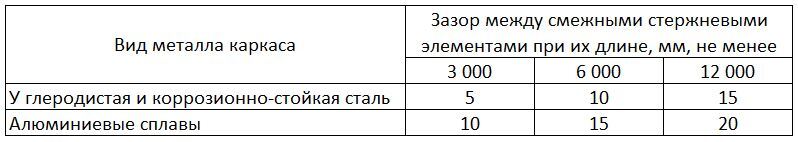 | Вид металла каркаса | Зазор между смежными стержневыми элементами при их длине, мм, не менее | | |
|---|---|---|---|
| | 3 000 | 6 000 | 12 000 |
| У глеродистая и коррозионно-стойкая сталь | 5 | 10 | 15 |
| Алюминиевые сплавы | 10 | 15 | 20 |